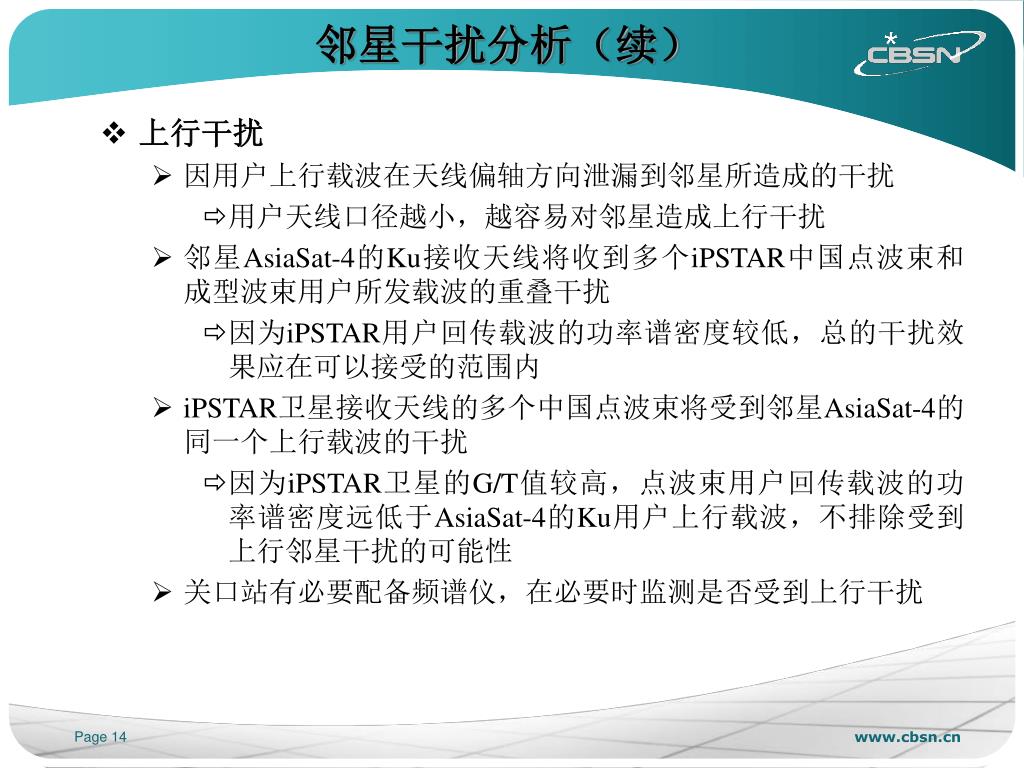 邻星干扰分析（续）

CBSN

❖ 上行干扰

➢ 因用户上行载波在天线偏轴方向泄漏到邻星所造成的干扰

⇨用户天线口径越小，越容易对邻星造成上行干扰

➢ 邻星AsiaSat-4的Ku接收天线将收到多个iPSTAR中国点波束和成型波束用户所发载波的重叠干扰

⇨因为iPSTAR用户回传载波的功率谱密度较低，总的干扰效果应在可以接受的范围内

➢ iPSTAR卫星接收天线的多个中国点波束将受到邻星AsiaSat-4的同一个上行载波的干扰

⇨因为iPSTAR卫星的G/T值较高，点波束用户回传载波的功率谱密度远低于AsiaSat-4的Ku用户上行载波，不排除受到上行邻星干扰的可能性

➢ 关口站有必要配备频谱仪，在必要时监测是否受到上行干扰

Page 14

www.cbsn.cn